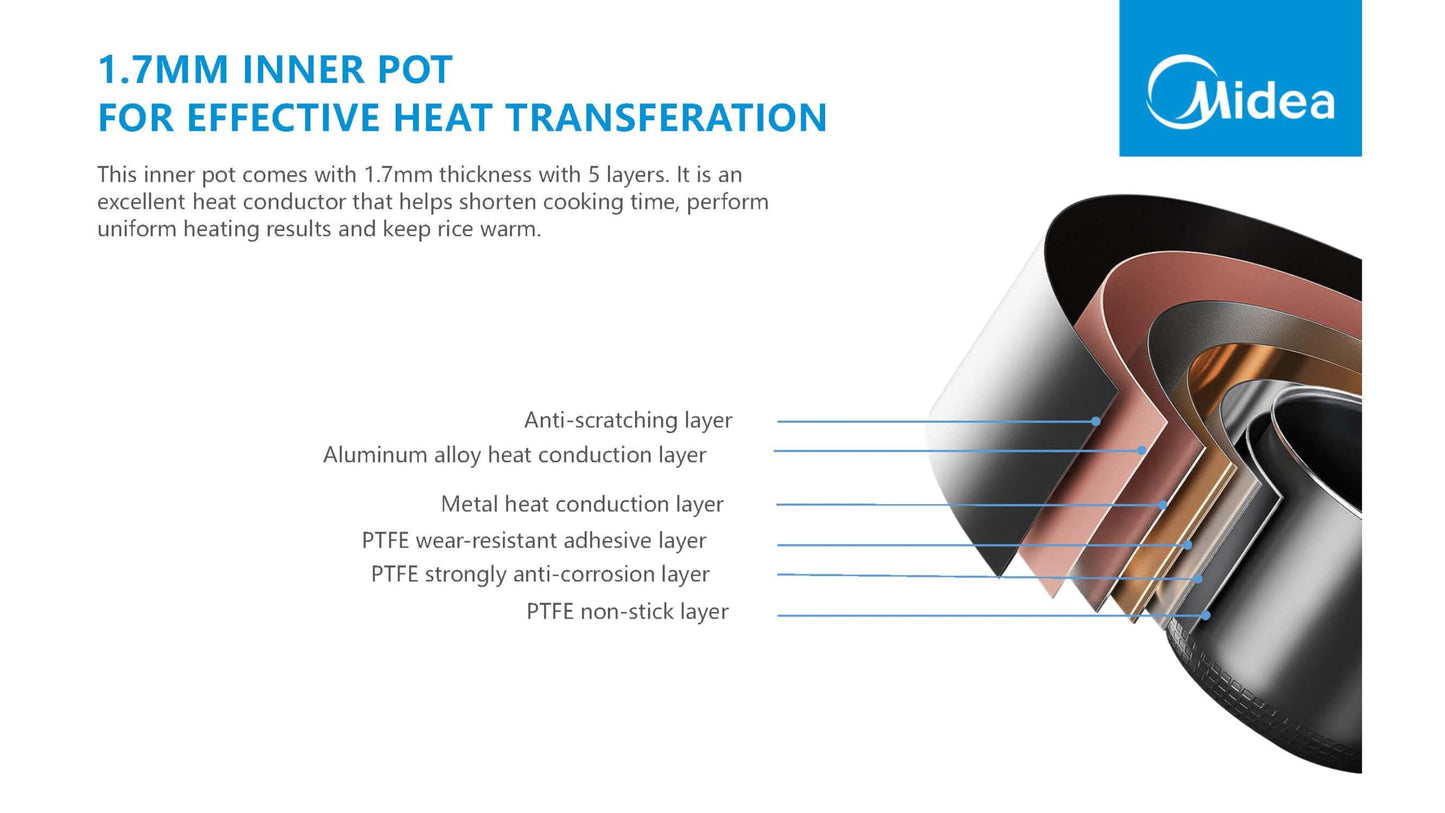 1.7MM INNER POT
FOR EFFECTIVE HEAT TRANSFERATION

Midea

This inner pot comes with 1.7mm thickness with 5 layers. It is an excellent heat conductor that helps shorten cooking time, perform uniform heating results and keep rice warm.

Anti-scratching layer
Aluminum alloy heat conduction layer
Metal heat conduction layer
PTFE wear-resistant adhesive layer
PTFE strongly anti-corrosion layer
PTFE non-stick layer